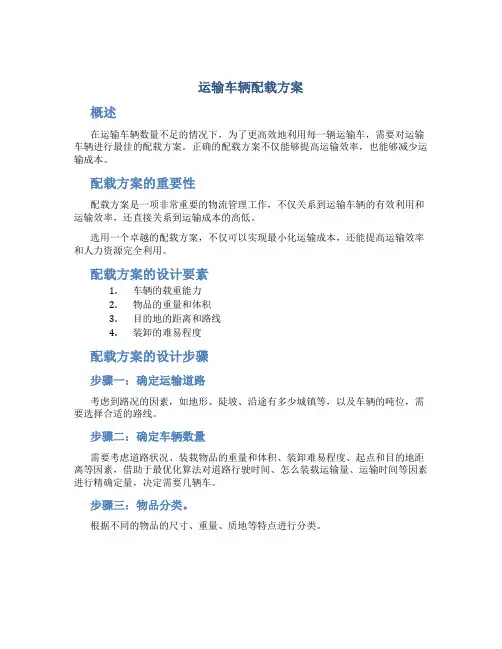 运输车辆配载方案

概述

在运输车辆数量不足的情况下，为了更高效地利用每一辆运输车，需要对运输车辆进行最佳的配载方案。正确的配载方案不仅能够提高运输效率，也能够减少运输成本。

配载方案的重要性

配载方案是一项非常重要的物流管理工作，不仅关系到运输车辆的有效利用和运输效率，还直接关系到运输成本的高低。

选用一个卓越的配载方案，不仅可以实现最小化运输成本，还能提高运输效率和人力资源完全利用。

配载方案的设计要素

1. 车辆的载重能力
2. 物品的重量和体积
3. 目的地的距离和路线
4. 装卸的难易程度

配载方案的设计步骤

步骤一：确定运输道路

考虑到路况的因素，如地形、陡坡、沿途有多少城镇等，以及车辆的吨位，需要选择合适的路线。

步骤二：确定车辆数量

需要考虑道路状况、装载物品的重量和体积、装卸难易程度、起点和目的地距离等因素，借助于最优化算法对道路行驶时间、怎么装载运输量、运输时间等因素进行精确定量，决定需要几辆车。

步骤三：物品分类。

根据不同的物品的尺寸、重量、质地等特点进行分类。